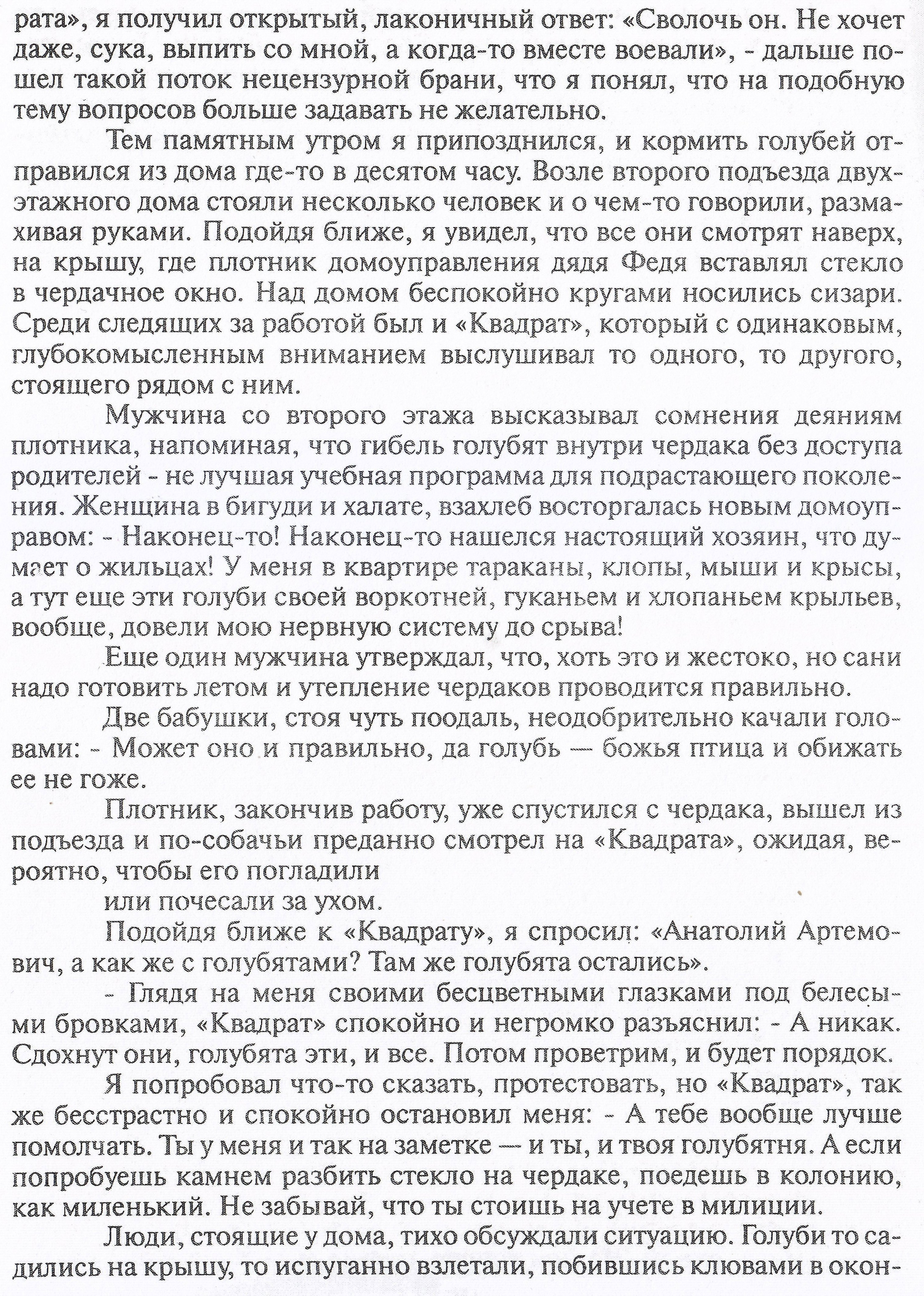 рата», я получил открытый, лаконичный ответ: «Сволочь он. Не хочет даже, сука, выпить со мной, а когда-то вместе воевали», - дальше пошел такой поток нецензурной брани, что я понял, что на подобную тему вопросов больше задавать не желательно.

Тем памятным утром я припозднился, и кормить голубей отправился из дома где-то в десятом часу. Возле второго подъезда двухэтажного дома стояли несколько человек и о чем-то говорили, размахивая руками. Подойдя ближе, я увидел, что все они смотрят наверх, на крышу, где плотник домоуправления дядя Федя вставлял стекло в чердачное окно. Над домом беспокойно кругами носились сизари. Среди следящих за работой был и «Квадрат», который с одинаковым, глубокомысленным вниманием выслушивал то одного, то другого, стоящего рядом с ним.

Мужчина со второго этажа высказывал сомнения деяниям плотника, напоминая, что гибель голубят внутри чердака без доступа родителей - не лучшая учебная программа для подрастающего поколения. Женщина в бигуди и халате, взахлеб восторгалась новым домоуправом: - Наконец-то! Наконец-то нашелся настоящий хозяин, что думает о жильцах! У меня в квартире тараканы, клопы, мыши и крысы, а тут еще эти голуби своей воркотней, гуканьем и хлопаньем крыльев, вообще, довели мою нервную систему до срыва!

Еще один мужчина утверждал, что, хоть это и жестоко, но сани надо готовить летом и утепление чердаков проводится правильно.

Две бабушки, стоя чуть поодаль, неодобрительно качали головами: - Может оно и правильно, да голубь — божья птица и обижать ее не гоже.

Плотник, закончив работу, уже спустился с чердака, вышел из подъезда и по-собачьи преданно смотрел на «Квадрата», ожидая, вероятно, чтобы его погладили

или почесали за ухом.

Подойдя ближе к «Квадрату», я спросил: «Анатолий Артемович, а как же с голубятами? Там же голубята остались».

- Глядя на меня своими бесцветными глазками под белесыми бровками, «Квадрат» спокойно и негромко разъяснил: - А никак. Сдохнут они, голубята эти, и все. Потом проветрим, и будет порядок.

Я попробовал что-то сказать, протестовать, но «Квадрат», так же бесстрастно и спокойно остановил меня: - А тебе вообще лучше помолчать. Ты у меня и так на заметке — и ты, и твоя голубятня. А если попробуешь камнем разбить стекло на чердаке, поедешь в колонию, как миленький. Не забывай, что ты стоишь на учете в милиции.

Люди, стоящие у дома, тихо обсуждали ситуацию. Голуби то садились на крышу, то испуганно взлетали, побившись клювами в окон-